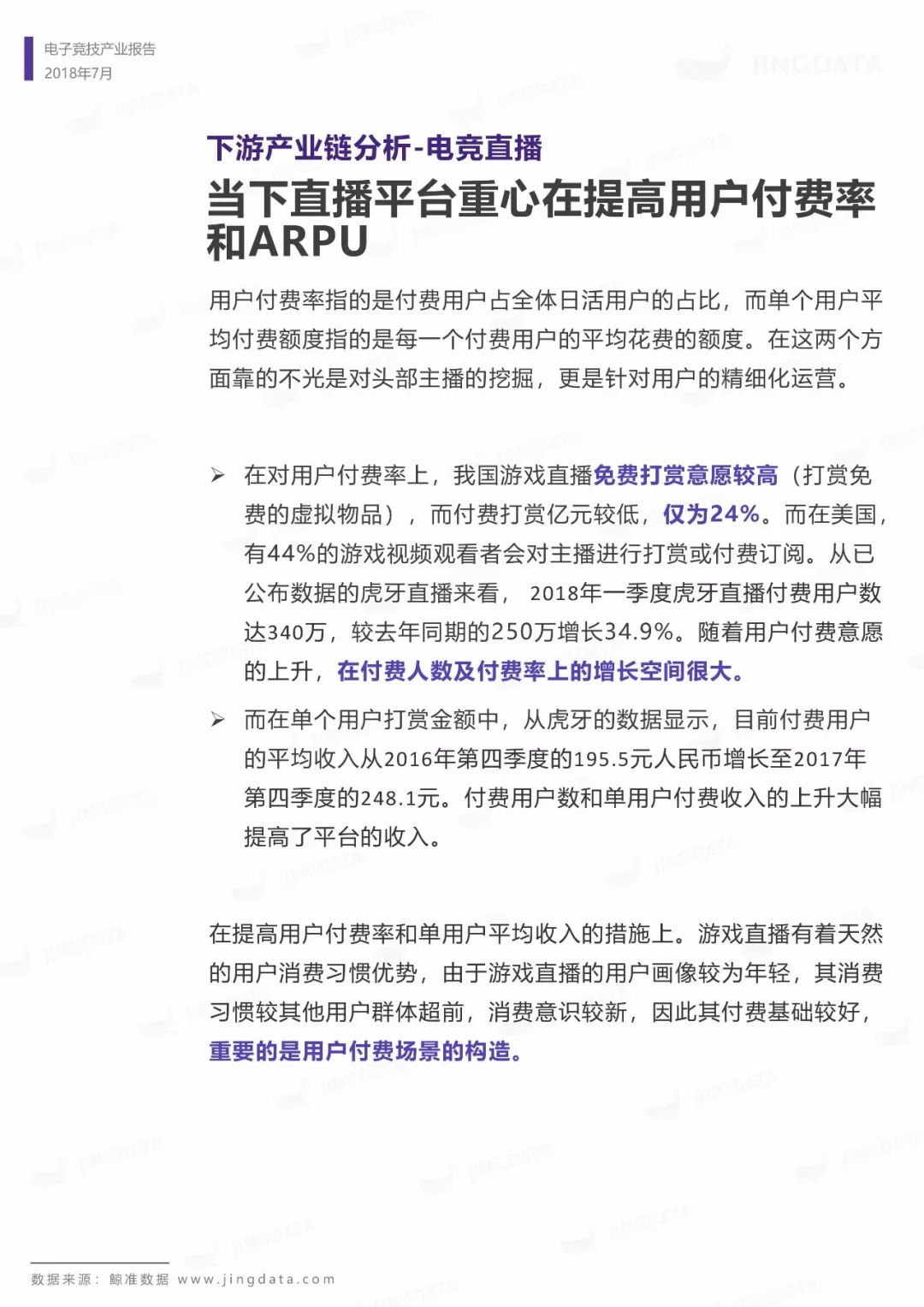 电子竞技产业报告
2018年7月

JINGDATA

下游产业链分析-电竞直播

当下直播平台重心在提高用户付费率和ARPU

用户付费率指的是付费用户占全体日活用户的占比，而单个用户平均付费额度指的是每一个付费用户的平均花费的额度。在这两个方面靠的不光是对头部主播的挖掘，更是针对用户的精细化运营。

➢ 在对用户付费率上，我国游戏直播免费打赏意愿较高（打赏免费的虚拟物品），而付费打赏亿元较低，仅为24%。而在美国，有44%的游戏视频观看者会对主播进行打赏或付费订阅。从已公布数据的虎牙直播来看， 2018年一季度虎牙直播付费用户数达340万，较去年同期的250万增长34.9%。随着用户付费意愿的上升，在付费人数及付费率上的增长空间很大。

➢ 而在单个用户打赏金额中，从虎牙的数据显示，目前付费用户的平均收入从2016年第四季度的195.5元人民币增长至2017年第四季度的248.1元。付费用户数和单用户付费收入的上升大幅提高了平台的收入。

在提高用户付费率和单用户平均收入的措施上。游戏直播有着天然的用户消费习惯优势，由于游戏直播的用户画像较为年轻，其消费习惯较其他用户群体超前，消费意识较新，因此其付费基础较好，重要的是用户付费场景的构造。

数据来源：鲸准数据 www.jingdata.com